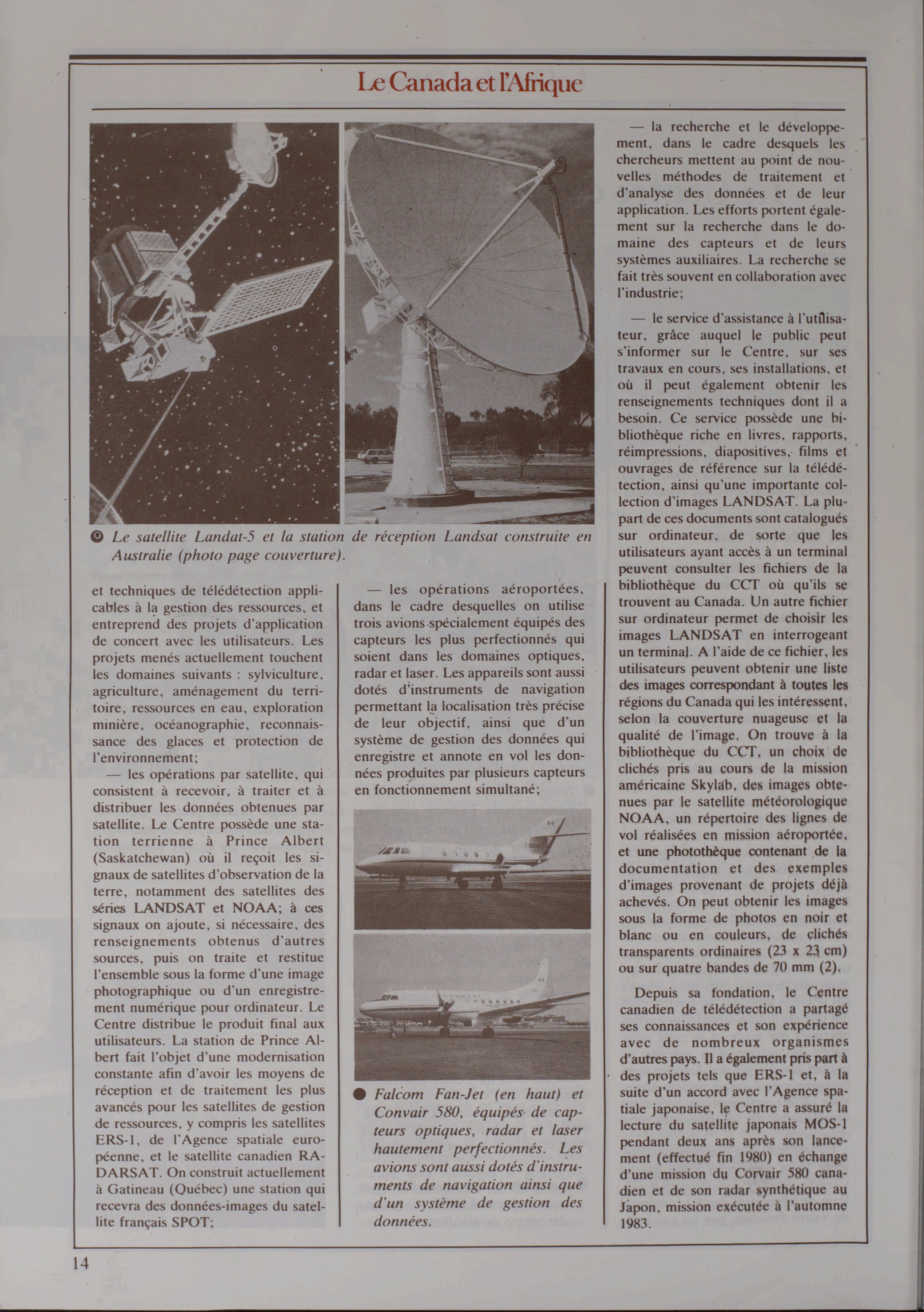 Le Canada et l'Afrique

Le satellite Landat-5 et la station de réception Landsat construite en Australie (photo page couverture).

et techniques de télédétection applicables à la gestion des ressources, et entreprend des projets d'application de concert avec les utilisateurs. Les projets menés actuellement touchent les domaines suivants : sylviculture, agriculture, aménagement du territoire, ressources en eau, exploration minière, océanographie, reconnaissance des glaces et protection de l'environnement;

— les opérations par satellite, qui consistent à recevoir, à traiter et à distribuer les données obtenues par satellite. Le Centre possède une station terrienne à Prince Albert (Saskatchewan) où il reçoit les signaux de satellites d'observation de la terre, notamment des satellites des séries LANDSAT et NOAA; à ces signaux on ajoute, si nécessaire, des renseignements obtenus d'autres sources, puis on traite et restitue l'ensemble sous la forme d'une image photographique ou d'un enregistrement numérique pour ordinateur. Le Centre distribue le produit final aux utilisateurs. La station de Prince Albert fait l'objet d'une modernisation constante afin d'avoir les moyens de réception et de traitement les plus avancés pour les satellites de gestion de ressources, y compris les satellites ERS-1, de l'Agence spatiale européenne, et le satellite canadien RADARSAT. On construit actuellement à Gatineau (Québec) une station qui recevra des données-images du satellite français SPOT;

— les opérations aéroportées, dans le cadre desquelles on utilise trois avions spécialement équipés des capteurs les plus perfectionnés qui soient dans les domaines optiques, radar et laser. Les appareils sont aussi dotés d'instruments de navigation permettant la localisation très précise de leur objectif, ainsi que d'un système de gestion des données qui enregistre et annote en vol les données produites par plusieurs capteurs en fonctionnement simultané;

Falcom Fan-Jet (en haut) et Convair 580, équipés de capteurs optiques, radar et laser hautement perfectionnés. Les avions sont aussi dotés d'instruments de navigation ainsi que d'un système de gestion des données.

— la recherche et le développement, dans le cadre desquels les chercheurs mettent au point de nouvelles méthodes de traitement et d'analyse des données et de leur application. Les efforts portent également sur la recherche dans le domaine des capteurs et de leurs systèmes auxiliaires. La recherche se fait très souvent en collaboration avec l'industrie;

— le service d'assistance à l'utilisateur, grâce auquel le public peut s'informer sur le Centre, sur ses travaux en cours, ses installations, et où il peut également obtenir les renseignements techniques dont il a besoin. Ce service possède une bibliothèque riche en livres, rapports, réimpressions, diapositives, films et ouvrages de référence sur la télédétection, ainsi qu'une importante collection d'images LANDSAT. La plupart de ces documents sont catalogués sur ordinateur, de sorte que les utilisateurs ayant accès à un terminal peuvent consulter les fichiers de la bibliothèque du CCT où qu'ils se trouvent au Canada. Un autre fichier sur ordinateur permet de choisir les images LANDSAT en interrogeant un terminal. A l'aide de ce fichier, les utilisateurs peuvent obtenir une liste des images correspondant à toutes les régions du Canada qui les intéressent, selon la couverture nuageuse et la qualité de l'image. On trouve à la bibliothèque du CCT, un choix de clichés pris au cours de la mission américaine Skylab, des images obtenues par le satellite météorologique NOAA, un répertoire des lignes de vol réalisées en mission aéroportée, et une photothèque contenant de la documentation et des exemples d'images provenant de projets déjà achevés. On peut obtenir les images sous la forme de photos en noir et blanc ou en couleurs, de clichés transparents ordinaires (23 x 23 cm) ou sur quatre bandes de 70 mm (2).

Depuis sa fondation, le Centre canadien de télédétection a partagé ses connaissances et son expérience avec de nombreux organismes d'autres pays. Il a également pris part à des projets tels que ERS-1 et, à la suite d'un accord avec l'Agence spatiale japonaise, le Centre a assuré la lecture du satellite japonais MOS-1 pendant deux ans après son lancement (effectué fin 1980) en échange d'une mission du Corvair 580 canadien et de son radar synthétique au Japon, mission exécutée à l'automne 1983.

14